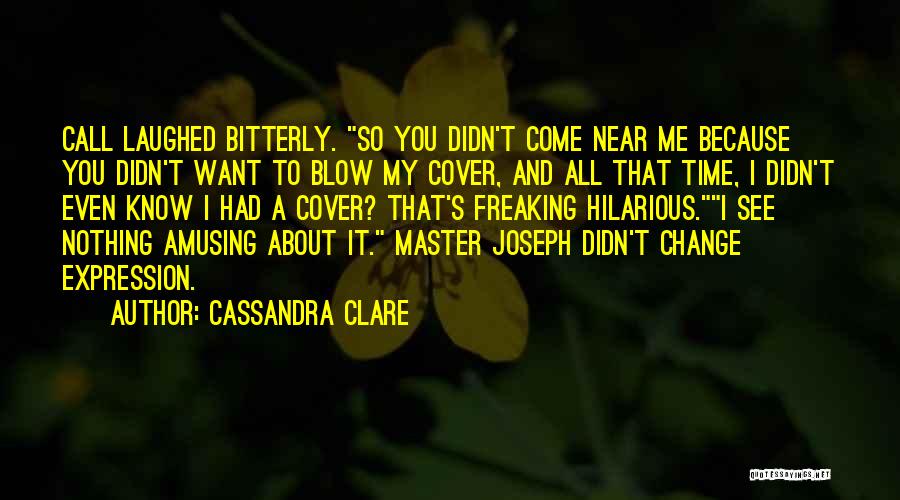 CALL LAUGHED BITTERLY. "SO YOU DIDN'T COME NEAR ME BECAUSE YOU DIDN'T WANT TO BLOW MY COVER, AND ALL THAT TIME, I DIDN'T EVEN KNOW I HAD A COVER? THAT'S FREAKING HILARIOUS.""I SEE NOTHING AMUSING ABOUT IT." MASTER JOSEPH DIDN'T CHANGE EXPRESSION.

AUTHOR: CASSANDRA CLARE

QUOTESSAYINGS.NET